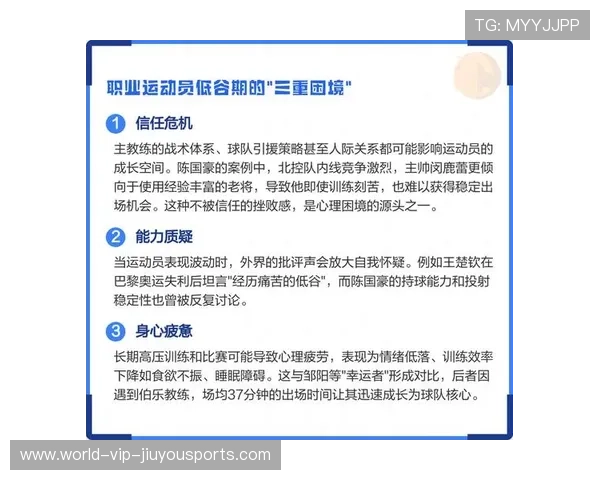 TG: MYYJJPP

职业运动员低谷期的"三重困境"

1 信任危机

主教练的战术体系、球队引援策略甚至人际关系都可能影响运动员的成长空间。陈国豪的案例中，北控队内线竞争激烈，主帅闵鹿蕾更倾向于使用经验丰富的老将，导致他即使训练刻苦，也难以获得稳定出场机会。这种不被信任的挫败感，是心理困境的源头之一。

2 能力质疑

当运动员表现波动时，外界的批评声会放大自我怀疑。例如王楚钦在巴黎奥运失利后坦言"经历痛苦的低谷"，而陈国豪的持球能力和投射稳定性也曾被反复讨论。

3 身心疲惫

长期高压训练和比赛可能导致心理疲劳，表现为情绪低落、训练效率下降如食欲不振、睡眠障碍。这与邹阳等"幸运者"形成对比，后者因遇到伯乐教练，场均37分钟的出场时间让其迅速成长为球队核心。

www.world-vip-jiuyousports.com